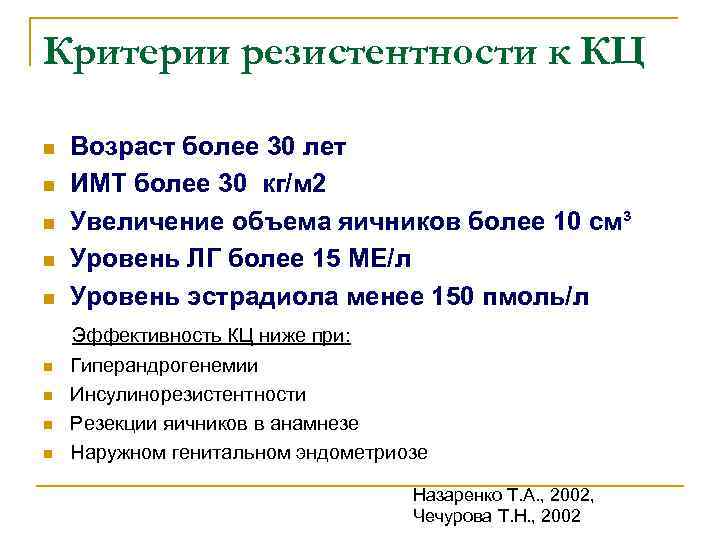 Критерии резистентности к КЦ

- Возраст более 30 лет
- ИМТ более 30 кг/м2
- Увеличение объема яичников более 10 см$^3$
- Уровень ЛГ более 15 МЕ/л
- Уровень эстрадиола менее 150 пмоль/л

Эффективность КЦ ниже при:

- Гиперандрогенемии
- Инсулинорезистентности
- Резекции яичников в анамнезе
- Наружном генитальном эндометриозе

Назаренко Т.А., 2002,
Чечурова Т.Н., 2002